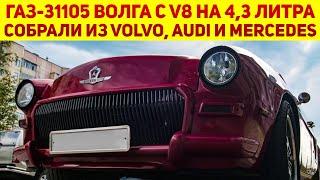 ГАЗ-31105 ВОЛГА С V8 НА 4,3 ЛИТРА
СОБРАЛИ ИЗ VOLVO, AUDI И MERCEDES